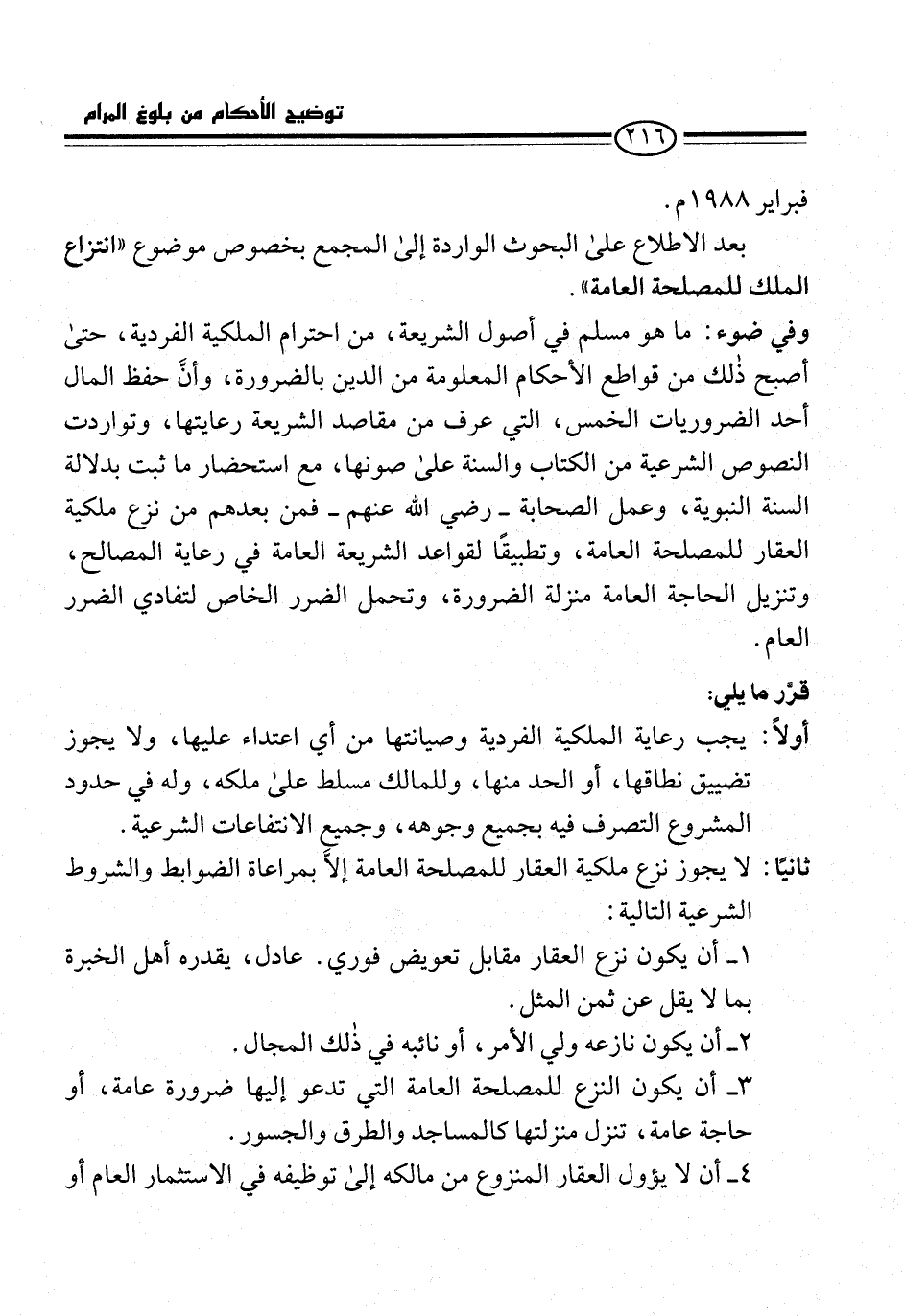 توضيح الأحكام من بلوغ المرام

٢١٦

فبراير ١٩٨٨م.

بعد الاطلاع علىٰ البحوث الواردة إلىٰ المجمع بخصوص موضوع «انتزاع الملك للمصلحة العامة».

وفي ضوء: ما هو مسلم في أصول الشريعة، من احترام الملكية الفردية، حتىٰ أصبح ذٰلك من قواطع الأحكام المعلومة من الدين بالضرورة، وأنَّ حفظ المال أحد الضروريات الخمس، التي عرف من مقاصد الشريعة رعايتها، وتواردت النصوص الشرعية من الكتاب والسنة علىٰ صونها، مع استحضار ما ثبت بدلالة السنة النبوية، وعمل الصحابة ـ رضي الله عنهم ـ فمن بعدهم من نزع ملكية العقار للمصلحة العامة، وتطبيقًا لقواعد الشريعة العامة في رعاية المصالح، وتنزيل الحاجة العامة منزلة الضرورة، وتحمل الضرر الخاص لتفادي الضرر العام.

قرّر ما يلي:

أولاً: يجب رعاية الملكية الفردية وصيانتها من أي اعتداء عليها، ولا يجوز تضييق نطاقها، أو الحد منها، وللمالك مسلط علىٰ ملكه، وله في حدود المشروع التصرف فيه بجميع وجوهه، وجميع الانتفاعات الشرعية.

ثانيًا: لا يجوز نزع ملكية العقار للمصلحة العامة إلاَّ بمراعاة الضوابط والشروط الشرعية التالية:

١ـ أن يكون نزع العقار مقابل تعويض فوري. عادل، يقدره أهل الخبرة بما لا يقل عن ثمن المثل.

٢ـ أن يكون نازعه ولي الأمر، أو نائبه في ذٰلك المجال.

٣ـ أن يكون النزع للمصلحة العامة التي تدعو إليها ضرورة عامة، أو حاجة عامة، تنزل منزلتها كالمساجد والطرق والجسور.

٤ـ أن لا يؤول العقار المنزوع من مالكه إلىٰ توظيفه في الاستثمار العام أو